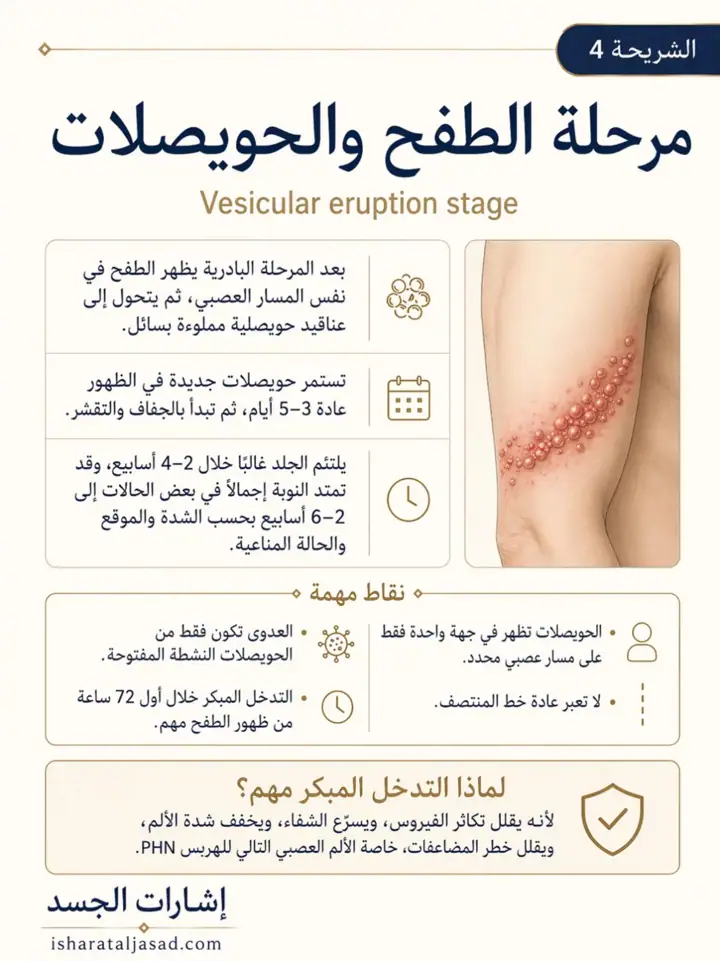 الشريحة 4

مرحلة الطفح والحويصلات

Vesicular eruption stage

بعد المرحلة البادرية يظهر الطفح في نفس المسار العصبي، ثم يتحول إلى عناقيد حويصلية مملوءة بسائل.

تستمر حويصلات جديدة في الظهور عادة 3–5 أيام، ثم تبدأ بالجفاف والتقشر.

يلتئم الجلد غالبًا خلال 2–4 أسابيع، وقد تمتد النوبة إجمالاً في بعض الحالات إلى 2–6 أسابيع بحسب الشدة والموقع والحالة المناعية.

نقاط مهمة

الحويصلات تظهر في جهة واحدة فقط على مسار عصبي محدد.

لا تعبر عادة خط المنتصف.

العدوى تكون فقط من الحويصلات النشطة المفتوحة.

التدخل المبكر خلال أول 72 ساعة من ظهور الطفح مهم.

لماذا التدخل المبكر مهم؟

لأنه يقلل تكاثر الفيروس، ويسرّع الشفاء، ويخفف شدة الألم، ويقلل خطر المضاعفات، خاصة الألم العصبي التالي للهربس PHN.

إشارات الجسد

isharataljasad.com